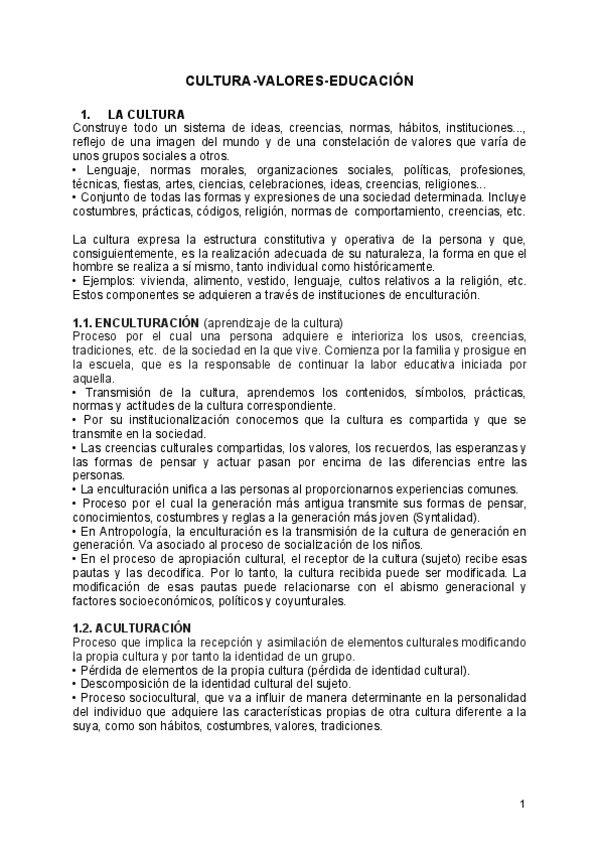 CULTURA-VALORES-EDUCACIÓN

1. LA CULTURA
Construye todo un sistema de ideas, creencias, normas, hábitos, instituciones..., reflejo de una imagen del mundo y de una constelación de valores que varía de unos grupos sociales a otros.
• Lenguaje, normas morales, organizaciones sociales, políticas, profesiones, técnicas, fiestas, artes, ciencias, celebraciones, ideas, creencias, religiones...
• Conjunto de todas las formas y expresiones de una sociedad determinada. Incluye costumbres, prácticas, códigos, religión, normas de comportamiento, creencias, etc.

La cultura expresa la estructura constitutiva y operativa de la persona y que, consiguientemente, es la realización adecuada de su naturaleza, la forma en que el hombre se realiza a sí mismo, tanto individual como históricamente.
• Ejemplos: vivienda, alimento, vestido, lenguaje, cultos relativos a la religión, etc. Estos componentes se adquieren a través de instituciones de enculturación.

1.1. ENCULTURACIÓN (aprendizaje de la cultura)
Proceso por el cual una persona adquiere e interioriza los usos, creencias, tradiciones, etc. de la sociedad en la que vive. Comienza por la familia y prosigue en la escuela, que es la responsable de continuar la labor educativa iniciada por aquella.
• Transmisión de la cultura, aprendemos los contenidos, símbolos, prácticas, normas y actitudes de la cultura correspondiente.
• Por su institucionalización conocemos que la cultura es compartida y que se transmite en la sociedad.
• Las creencias culturales compartidas, los valores, los recuerdos, las esperanzas y las formas de pensar y actuar pasan por encima de las diferencias entre las personas.
• La enculturación unifica a las personas al proporcionarnos experiencias comunes.
• Proceso por el cual la generación más antigua transmite sus formas de pensar, conocimientos, costumbres y reglas a la generación más joven (Syntalidad).
• En Antropología, la enculturación es la transmisión de la cultura de generación en generación. Va asociado al proceso de socialización de los niños.
• En el proceso de apropiación cultural, el receptor de la cultura (sujeto) recibe esas pautas y las decodifica. Por lo tanto, la cultura recibida puede ser modificada. La modificación de esas pautas puede relacionarse con el abismo generacional y factores socioeconómicos, políticos y coyunturales.

1.2. ACULTURACIÓN
Proceso que implica la recepción y asimilación de elementos culturales modificando la propia cultura y por tanto la identidad de un grupo.
• Pérdida de elementos de la propia cultura (pérdida de identidad cultural).
• Descomposición de la identidad cultural del sujeto.
• Proceso sociocultural, que va a influir de manera determinante en la personalidad del individuo que adquiere las características propias de otra cultura diferente a la suya, como son hábitos, costumbres, valores, tradiciones.

1